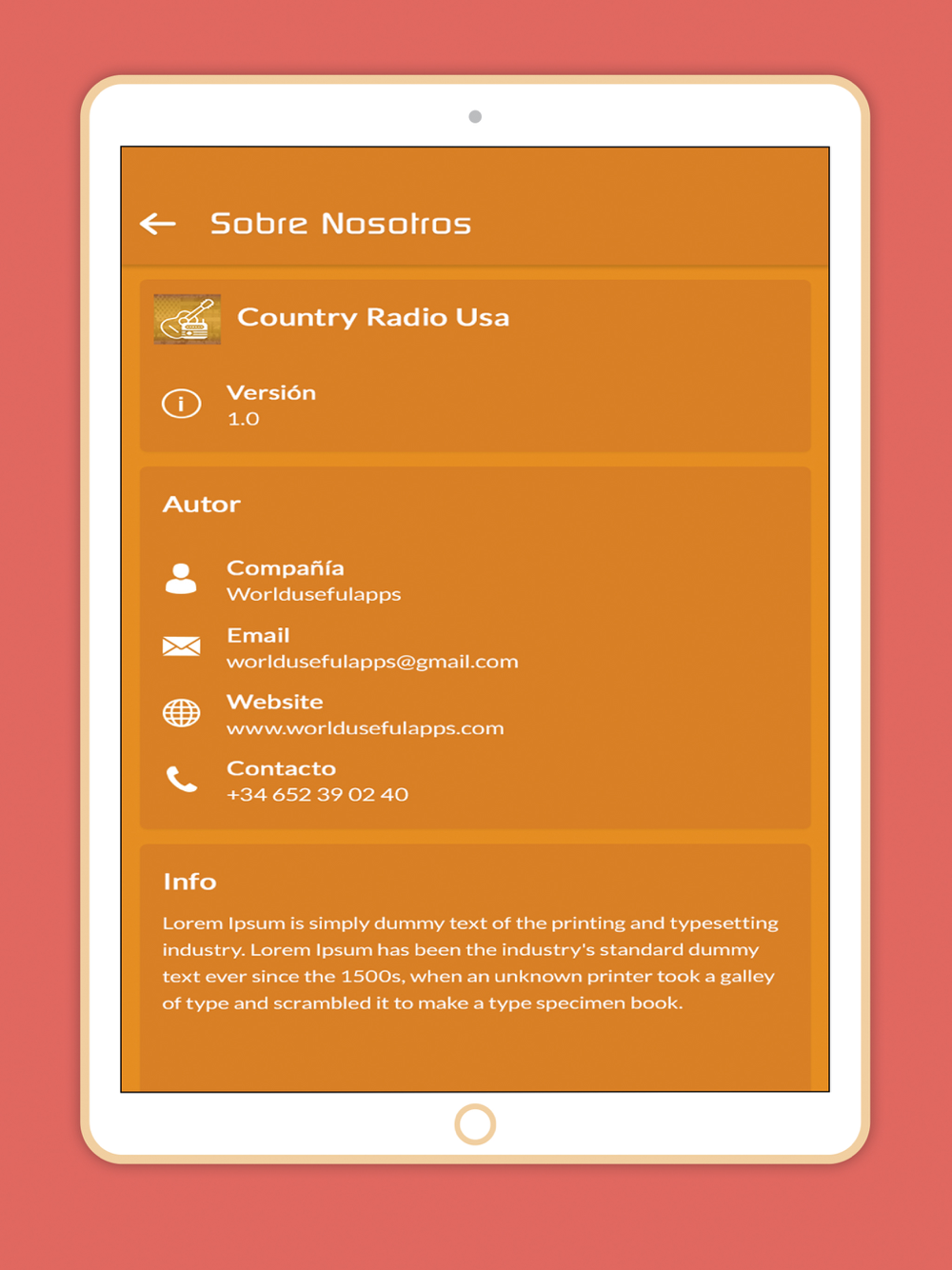 Sobre Nosotros

Country Radio Usa

Versión
1.0

Autor

Compañía
Worldusefulapps

Email
worldusefulapps@gmail.com

Website
www.worldusefulapps.com

Contacto
+34 652 39 02 40

Info

Lorem Ipsum is simply dummy text of the printing and typesetting industry. Lorem Ipsum has been the industry's standard dummy text ever since the 1500s, when an unknown printer took a galley of type and scrambled it to make a type specimen book.